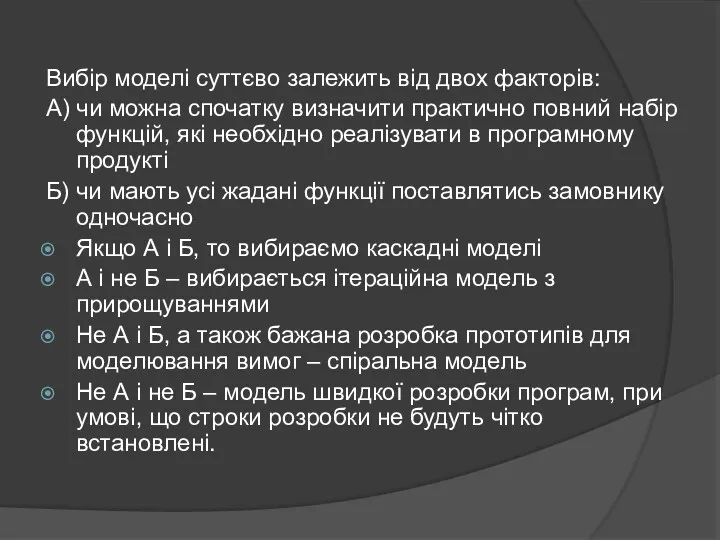 Вибір моделі суттєво залежить від двох факторів:

А) чи можна спочатку визначити практично повний набір функцій, які необхідно реалізувати в програмному продукті

Б) чи мають усі жадані функції поставлятись замовнику одночасно

Якщо А і Б, то вибираємо каскадні моделі

А і не Б – вибирається ітераційна модель з прирощуваннями

Не А і Б, а також бажана розробка прототипів для моделювання вимог – спіральна модель

Не А і не Б – модель швидкої розробки програм, при умові, що строки розробки не будуть чітко встановлені.